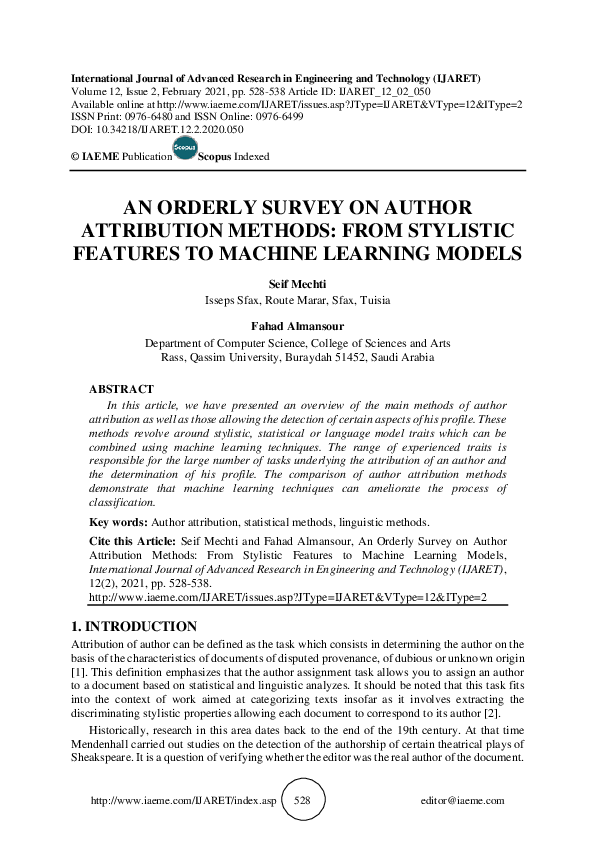 International Journal of Advanced Research in Engineering and Technology (IJARET)
Volume 12, Issue 2, February 2021, pp. 528-538 Article ID: IJARET_12_02_050
Available online at http://www.iaeme.com/IJARET/issues.asp?JType=IJARET&VType=12&IType=2
ISSN Print: 0976-6480 and ISSN Online: 0976-6499
DOI: 10.34218/IJARET.12.2.2020.050

© IAEME Publication Scopus Scopus Indexed

AN ORDERLY SURVEY ON AUTHOR ATTRIBUTION METHODS: FROM STYLISTIC FEATURES TO MACHINE LEARNING MODELS

Seif Mechti
Isseps Sfax, Route Marar, Sfax, Tuisia

Fahad Almansour
Department of Computer Science, College of Sciences and Arts
Rass, Qassim University, Buraydah 51452, Saudi Arabia

ABSTRACT
In this article, we have presented an overview of the main methods of author attribution as well as those allowing the detection of certain aspects of his profile. These methods revolve around stylistic, statistical or language model traits which can be combined using machine learning techniques. The range of experienced traits is responsible for the large number of tasks underlying the attribution of an author and the determination of his profile. The comparison of author attribution methods demonstrate that machine learning techniques can ameliorate the process of classification.

Key words: Author attribution, statistical methods, linguistic methods.

Cite this Article: Seif Mechti and Fahad Almansour, An Orderly Survey on Author Attribution Methods: From Stylistic Features to Machine Learning Models, International Journal of Advanced Research in Engineering and Technology (IJARET), 12(2), 2021, pp. 528-538.
http://www.iaeme.com/IJARET/issues.asp?JType=IJARET&VType=12&IType=2

1. INTRODUCTION
Attribution of author can be defined as the task which consists in determining the author on the basis of the characteristics of documents of disputed provenance, of dubious or unknown origin [1]. This definition emphasizes that the author assignment task allows you to assign an author to a document based on statistical and linguistic analyzes. It should be noted that this task fits into the context of work aimed at categorizing texts insofar as it involves extracting the discriminating stylistic properties allowing each document to correspond to its author [2].

Historically, research in this area dates back to the end of the 19th century. At that time Mendenhall carried out studies on the detection of the authorship of certain theatrical plays of Sheakspeare. It is a question of verifying whether the editor was the real author of the document.

http://www.iaeme.com/IJARET/index.asp 528 editor@iaeme.com